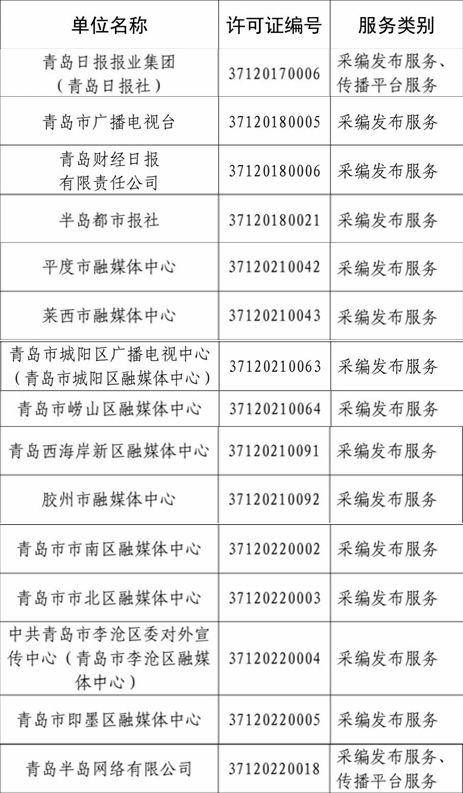 | 单位名称 | 许可证编号 | 服务类别 |
|---|---|---|
| 青岛日报报业集团（青岛日报社） | 37120170006 | 采编发布服务、传播平台服务 |
| 青岛市广播电视台 | 37120180005 | 采编发布服务 |
| 青岛财经日报有限责任公司 | 37120180006 | 采编发布服务 |
| 半岛都市报社 | 37120180021 | 采编发布服务 |
| 平度市融媒体中心 | 37120210042 | 采编发布服务 |
| 莱西市融媒体中心 | 37120210043 | 采编发布服务 |
| 青岛市城阳区广播电视中心（青岛市城阳区融媒体中心） | 37120210063 | 采编发布服务 |
| 青岛市崂山区融媒体中心 | 37120210064 | 采编发布服务 |
| 青岛西海岸新区融媒体中心 | 37120210091 | 采编发布服务 |
| 胶州市融媒体中心 | 37120210092 | 采编发布服务 |
| 青岛市市南区融媒体中心 | 37120220002 | 采编发布服务 |
| 青岛市市北区融媒体中心 | 37120220003 | 采编发布服务 |
| 中共青岛市李沧区委对外宣传中心（青岛市李沧区融媒体中心） | 37120220004 | 采编发布服务 |
| 青岛市即墨区融媒体中心 | 37120220005 | 采编发布服务 |
| 青岛半岛网络有限公司 | 37120220018 | 采编发布服务、传播平台服务 |